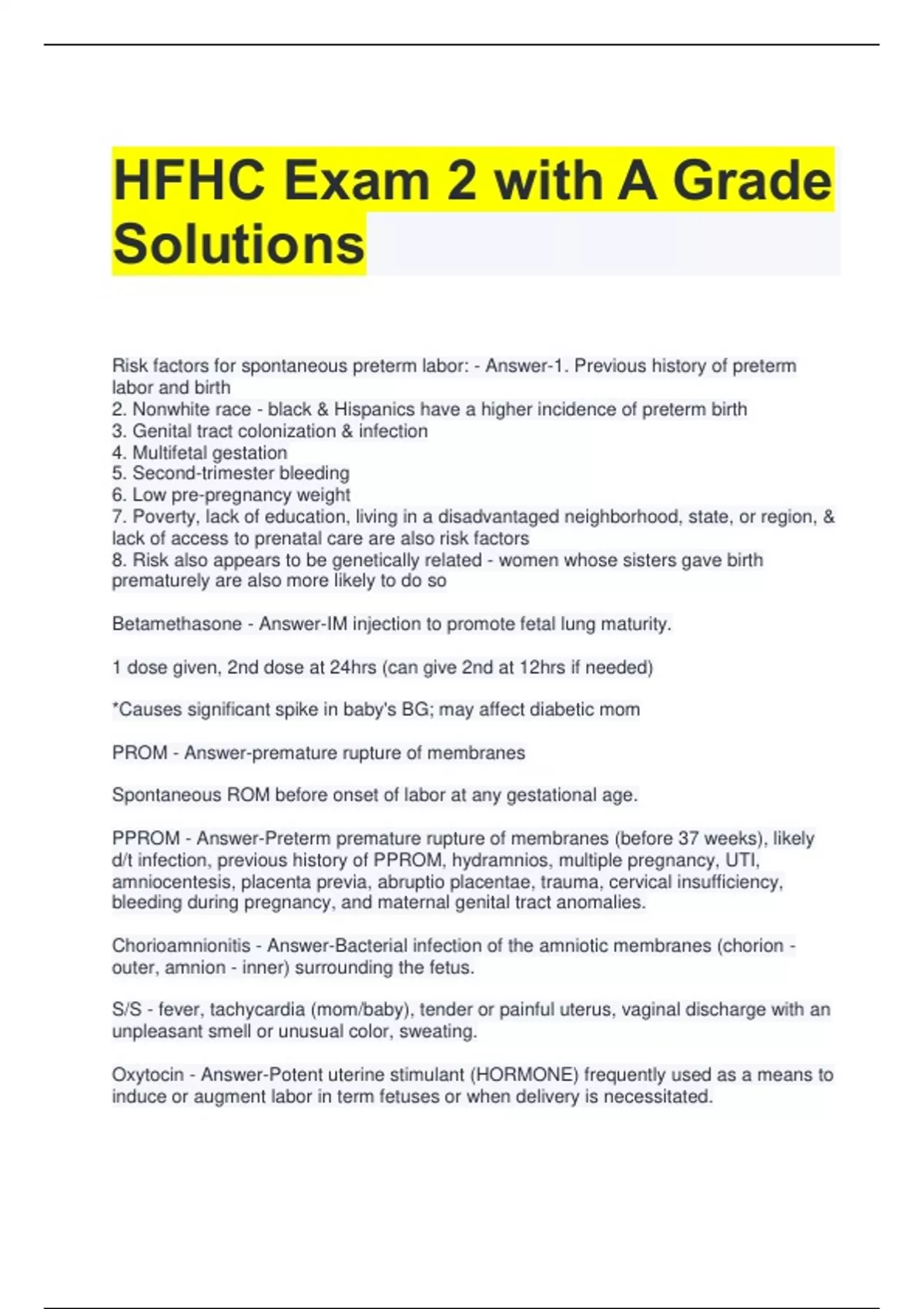 HFHC Exam 2 with A Grade Solutions

Risk factors for spontaneous preterm labor: - Answer-1. Previous history of preterm labor and birth
2. Nonwhite race - black & Hispanics have a higher incidence of preterm birth
3. Genital tract colonization & infection
4. Multifetal gestation
5. Second-trimester bleeding
6. Low pre-pregnancy weight
7. Poverty, lack of education, living in a disadvantaged neighborhood, state, or region, & lack of access to prenatal care are also risk factors
8. Risk also appears to be genetically related - women whose sisters gave birth prematurely are also more likely to do so

Betamethasone - Answer-IM injection to promote fetal lung maturity.

1 dose given, 2nd dose at 24hrs (can give 2nd at 12hrs if needed)

*Causes significant spike in baby's BG; may affect diabetic mom

PROM - Answer-premature rupture of membranes

Spontaneous ROM before onset of labor at any gestational age.

PPROM - Answer-Preterm premature rupture of membranes (before 37 weeks), likely d/t infection, previous history of PPROM, hydramnios, multiple pregnancy, UTI, amniocentesis, placenta previa, abruptio placentae, trauma, cervical insufficiency, bleeding during pregnancy, and maternal genital tract anomalies.

Chorioamnionitis - Answer-Bacterial infection of the amniotic membranes (chorion - outer, amnion - inner) surrounding the fetus.

S/S - fever, tachycardia (mom/baby), tender or painful uterus, vaginal discharge with an unpleasant smell or unusual color, sweating.

Oxytocin - Answer-Potent uterine stimulant (HORMONE) frequently used as a means to induce or augment labor in term fetuses or when delivery is necessitated.